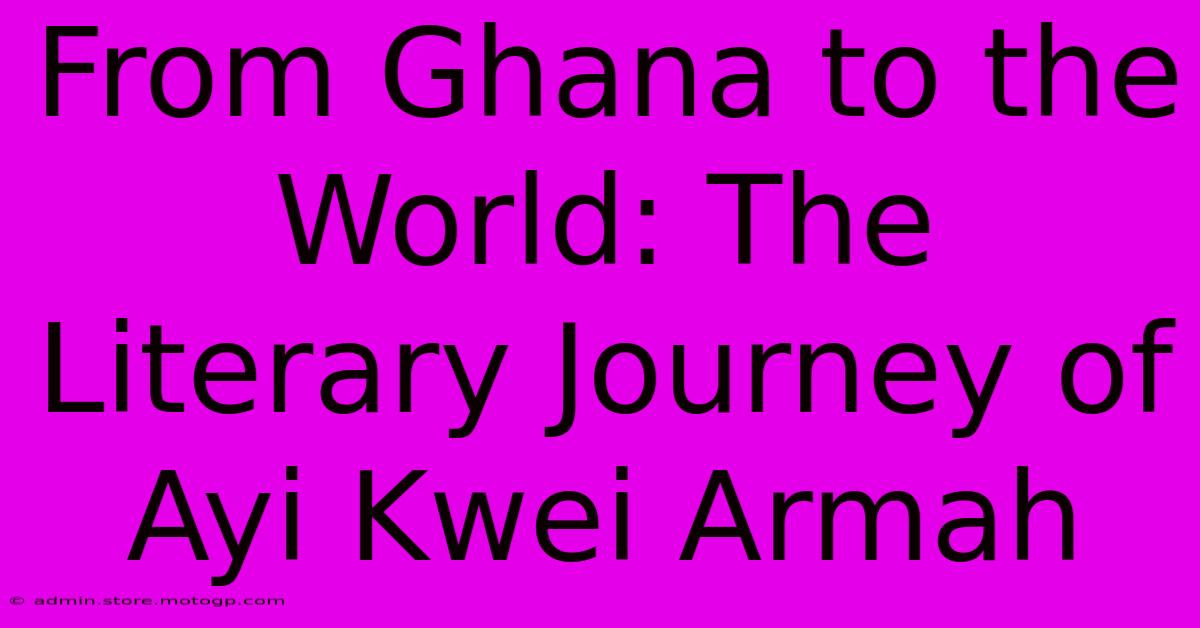 From Ghana to the World: The Literary Journey of Ayi Kwei Armah

© admin.store.motogp.com